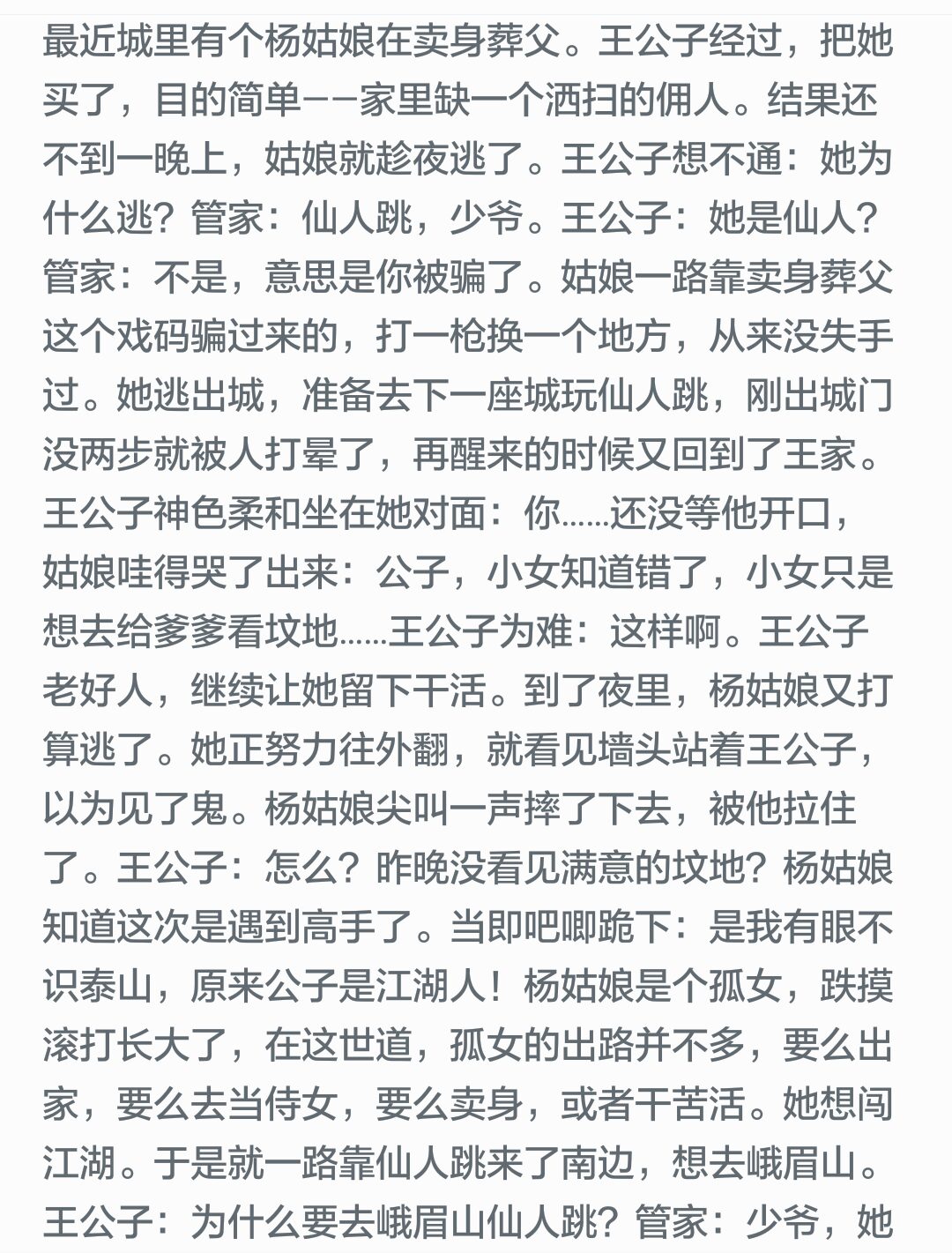 最近城里有个杨姑娘在卖身葬父。王公子经过，把她买了，目的简单——家里缺一个洒扫的佣人。结果还不到一晚上，姑娘就趁夜逃了。王公子想不通：她为什么逃？管家：仙人跳，少爷。王公子：她是仙人？管家：不是，意思是你被骗了。姑娘一路靠卖身葬父这个戏码骗过来的，打一枪换一个地方，从来没失手过。她逃出城，准备去下一座城玩仙人跳，刚出城门没两步就被人打晕了，再醒来的时候又回到了王家。王公子神色柔和坐在她对面：你……还没等他开口，姑娘哇得哭了出来：公子，小女知道错了，小女只是想去给爹爹看坟地……王公子为难：这样啊。王公子老好人，继续让她留下干活。到了夜里，杨姑娘又打算逃了。她正努力往外翻，就看见墙头站着王公子，以为见了鬼。杨姑娘尖叫一声摔了下去，被他拉住了。王公子：怎么？昨晚没看见满意的坟地？杨姑娘知道这次是遇到高手了。当即吧唧跪下：是我有眼不识泰山，原来公子是江湖人！杨姑娘是个孤女，跌摸滚打长大了，在这世道，孤女的出路并不多，要么出家，要么去当侍女，要么卖身，或者干苦活。她想闯江湖。于是就一路靠仙人跳来了南边，想去峨眉山。王公子：为什么要去峨眉山仙人跳？管家：少爷，她